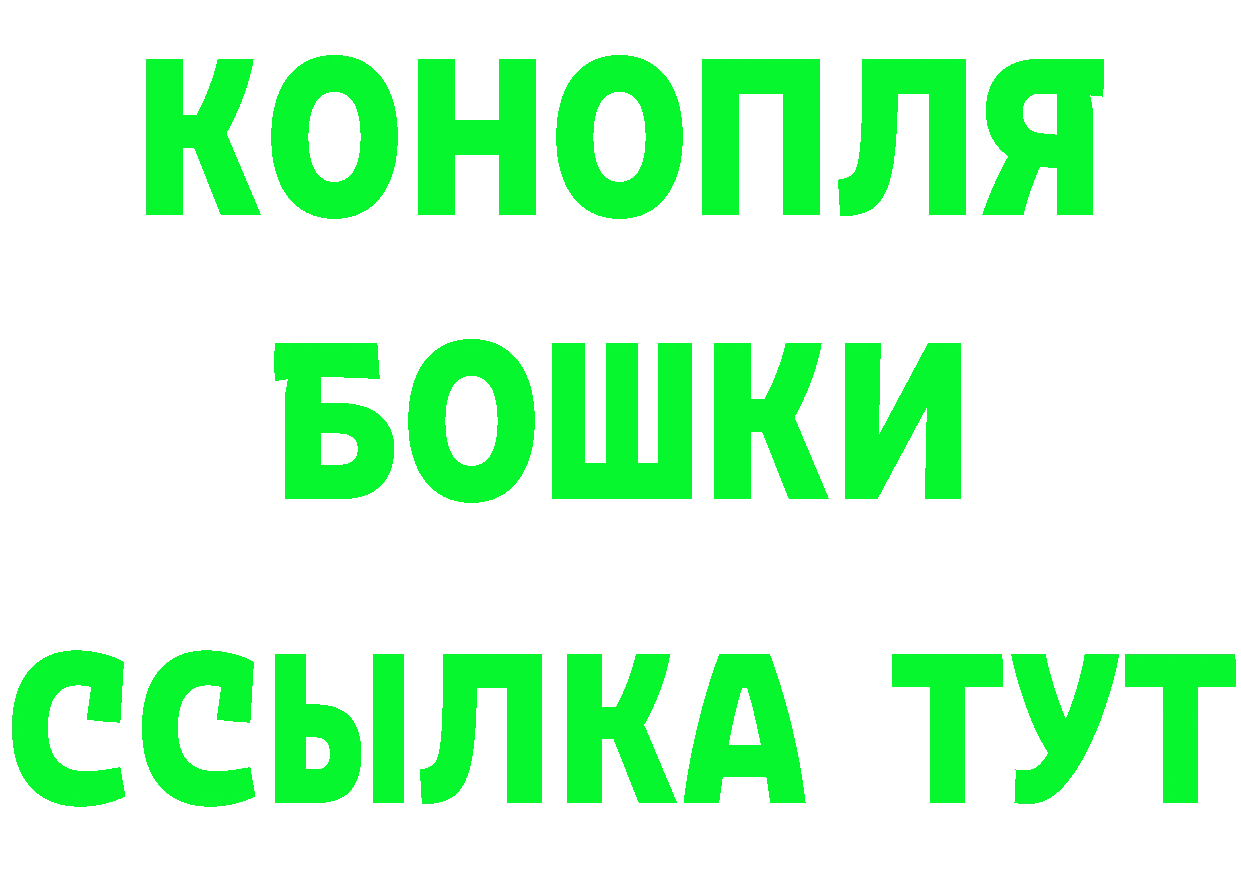 КОНОПЛЯ
БОШКИ
ССЫЛКА ТУТ